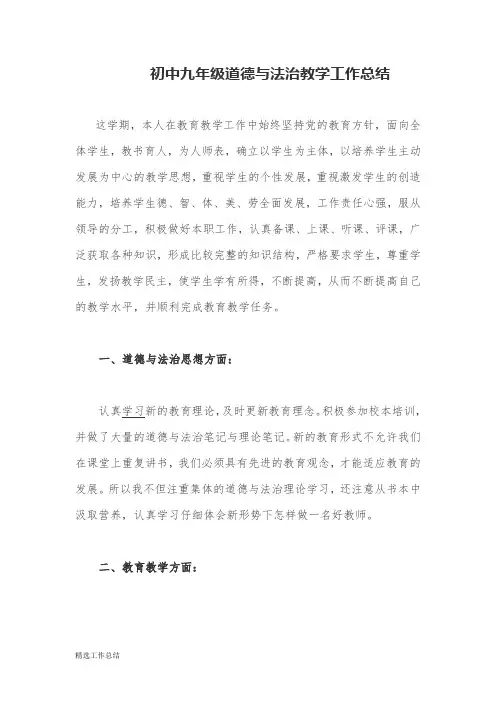 初中九年级道德与法治教学工作总结

这学期，本人在教育教学工作中始终坚持党的教育方针，面向全体学生，教书育人，为人师表，确立以学生为主体，以培养学生主动发展为中心的教学思想，重视学生的个性发展，重视激发学生的创造能力，培养学生德、智、体、美、劳全面发展，工作责任心强，服从领导的分工，积极做好本职工作，认真备课、上课、听课、评课，广泛获取各种知识，形成比较完整的知识结构，严格要求学生，尊重学生，发扬教学民主，使学生学有所得，不断提高，从而不断提高自己的教学水平，并顺利完成教育教学任务。

一、道德与法治思想方面：

认真学习新的教育理论，及时更新教育理念。积极参加校本培训，并做了大量的道德与法治笔记与理论笔记。新的教育形式不允许我们在课堂上重复讲书，我们必须具有先进的教育观念，才能适应教育的发展。所以我不但注重集体的道德与法治理论学习，还注意从书本中汲取营养，认真学习仔细体会新形势下怎样做一名好教师。

二、教育教学方面：

精选工作总结